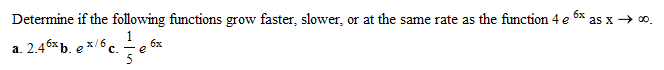 Determine if the following functions grow faster, slower, or at the same rate as the function $4e^{6x}$ as $x \to \infty$.

a. $2.4^{6x}$ b. $e^{x/6}$ c. $\frac{1}{5}e^{6x}$